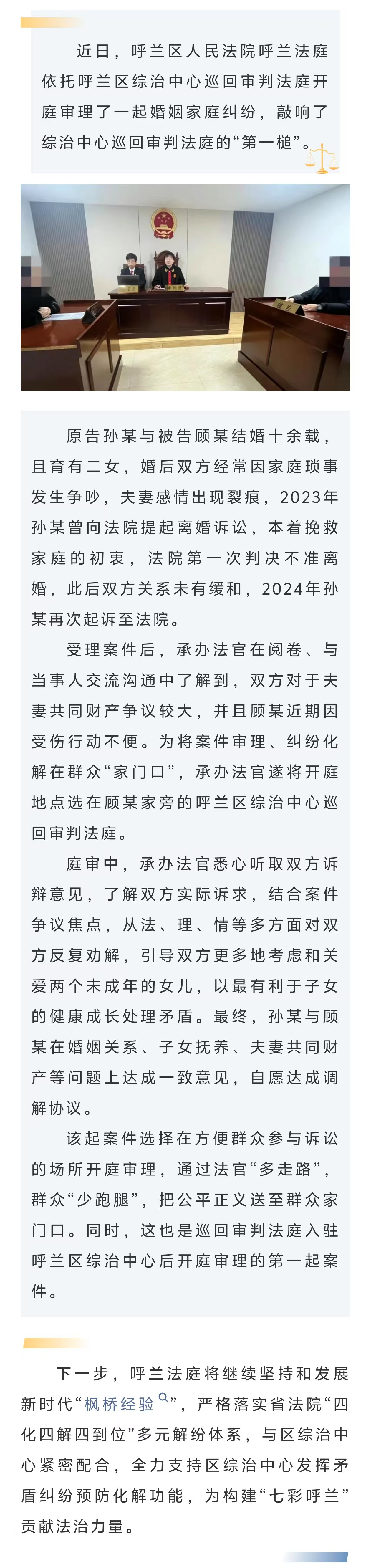 近日，呼兰区人民法院呼兰法庭依托呼兰区综治中心巡回审判法庭开庭审理了一起婚姻家庭纠纷，敲响了综治中心巡回审判法庭的“第一槌”。

原告孙某与被告顾某结婚十余载，且育有二女，婚后双方经常因家庭琐事发生争吵，夫妻感情出现裂痕，2023年孙某曾向法院提起离婚诉讼，本着挽救家庭的初衷，法院第一次判决不准离婚，此后双方关系未有缓和，2024年孙某再次起诉至法院。

受理案件后，承办法官在阅卷、与当事人交流沟通中了解到，双方对于夫妻共同财产争议较大，并且顾某近期因受伤行动不便。为将案件审理、纠纷化解在群众“家门口”，承办法官遂将开庭地点选在顾某家旁的呼兰区综治中心巡回审判法庭。

庭审中，承办法官悉心听取双方诉辩意见，了解双方实际诉求，结合案件争议焦点，从法、理、情等多方面对双方反复劝解，引导双方更多地考虑和关爱两个未成年的女儿，以最有利于子女的健康成长处理矛盾。最终，孙某与顾某在婚姻关系、子女抚养、夫妻共同财产等问题上达成一致意见，自愿达成调解协议。

该起案件选择在方便群众参与诉讼的场所开庭审理，通过法官“多走路”，群众“少跑腿”，把公平正义送至群众家门口。同时，这也是巡回审判法庭入驻呼兰区综治中心后开庭审理的第一起案件。

下一步，呼兰法庭将继续坚持和发展新时代“枫桥经验”，严格落实省法院“四化四解四到位”多元解纷体系，与区综治中心紧密配合，全力支持区综治中心发挥矛盾纠纷预防化解功能，为构建“七彩呼兰”贡献法治力量。